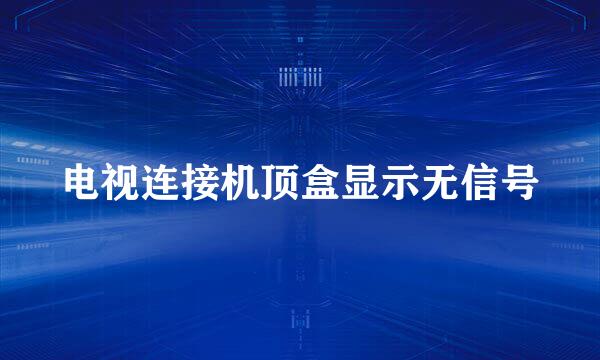 电视连接机顶盒显示无信号